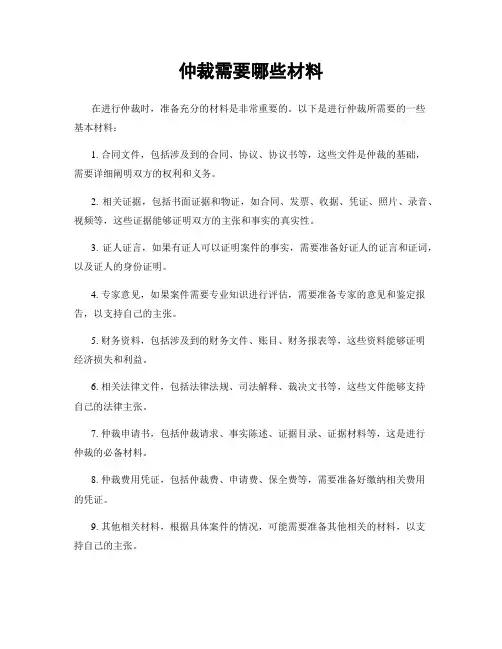 仲裁需要哪些材料

在进行仲裁时，准备充分的材料是非常重要的。以下是进行仲裁所需要的一些基本材料：

1. 合同文件，包括涉及到的合同、协议、协议书等，这些文件是仲裁的基础，需要详细阐明双方的权利和义务。

2. 相关证据，包括书面证据和物证，如合同、发票、收据、凭证、照片、录音、视频等，这些证据能够证明双方的主张和事实的真实性。

3. 证人证言，如果有证人可以证明案件的事实，需要准备好证人的证言和证词，以及证人的身份证明。

4. 专家意见，如果案件需要专业知识进行评估，需要准备专家的意见和鉴定报告，以支持自己的主张。

5. 财务资料，包括涉及到的财务文件、账目、财务报表等，这些资料能够证明经济损失和利益。

6. 相关法律文件，包括法律法规、司法解释、裁决文书等，这些文件能够支持自己的法律主张。

7. 仲裁申请书，包括仲裁请求、事实陈述、证据目录、证据材料等，这是进行仲裁的必备材料。

8. 仲裁费用凭证，包括仲裁费、申请费、保全费等，需要准备好缴纳相关费用的凭证。

9. 其他相关材料，根据具体案件的情况，可能需要准备其他相关的材料，以支持自己的主张。